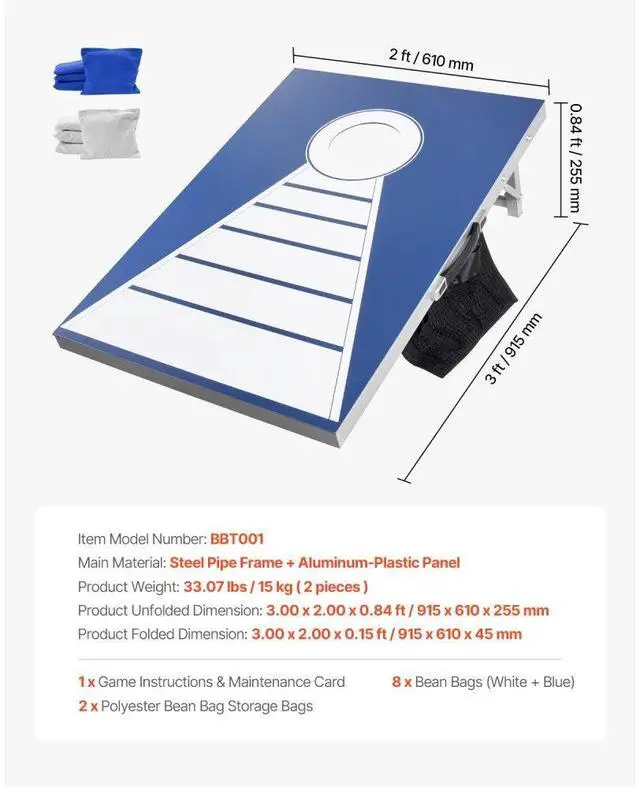 2 ft / 610 mm

0.84 ft / 255 mm

3 ft / 915 mm

Item Model Number: BBT001
Main Material: Steel Pipe Frame + Aluminum-Plastic Panel
Product Weight: 33.07 lbs / 15 kg ( 2 pieces )
Product Unfolded Dimension: 3.00 x 2.00 x 0.84 ft / 915 x 610 x 255 mm
Product Folded Dimension: 3.00 x 2.00 x 0.15 ft / 915 x 610 x 45 mm

1 x Game Instructions & Maintenance Card
2 x Polyester Bean Bag Storage Bags
8 x Bean Bags (White + Blue)